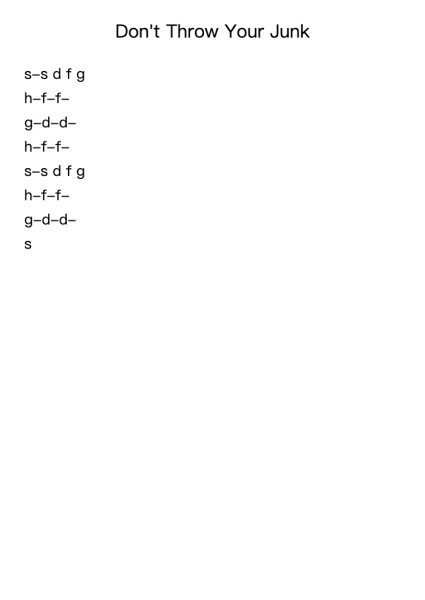 Don't Throw Your Junk

s–s d f g

h–f–f–

g–d–d–

h–f–f–

s–s d f g

h–f–f–

g–d–d–

s